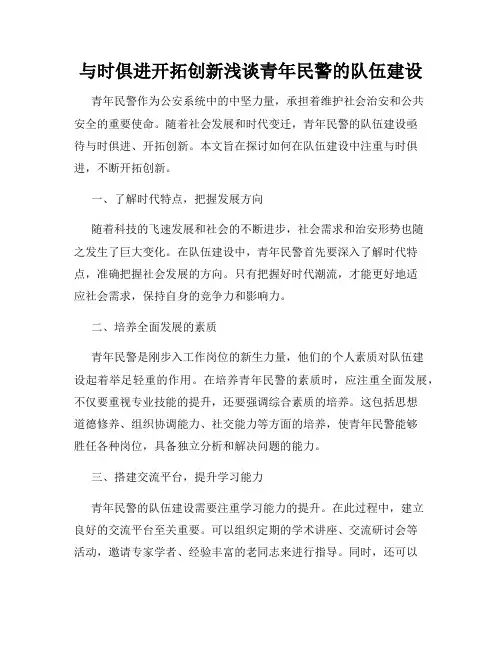 与时俱进开拓创新浅谈青年民警的队伍建设

青年民警作为公安系统中的中坚力量，承担着维护社会治安和公共安全的重要使命。随着社会发展和时代变迁，青年民警的队伍建设亟待与时俱进、开拓创新。本文旨在探讨如何在队伍建设中注重与时俱进，不断开拓创新。

一、了解时代特点，把握发展方向

随着科技的飞速发展和社会的不断进步，社会需求和治安形势也随之发生了巨大变化。在队伍建设中，青年民警首先要深入了解时代特点，准确把握社会发展的方向。只有把握好时代潮流，才能更好地适应社会需求，保持自身的竞争力和影响力。

二、培养全面发展的素质

青年民警是刚步入工作岗位的新生力量，他们的个人素质对队伍建设起着举足轻重的作用。在培养青年民警的素质时，应注重全面发展，不仅要重视专业技能的提升，还要强调综合素质的培养。这包括思想道德修养、组织协调能力、社交能力等方面的培养，使青年民警能够胜任各种岗位，具备独立分析和解决问题的能力。

三、搭建交流平台，提升学习能力

青年民警的队伍建设需要注重学习能力的提升。在此过程中，建立良好的交流平台至关重要。可以组织定期的学术讲座、交流研讨会等活动，邀请专家学者、经验丰富的老同志来进行指导。同时，还可以